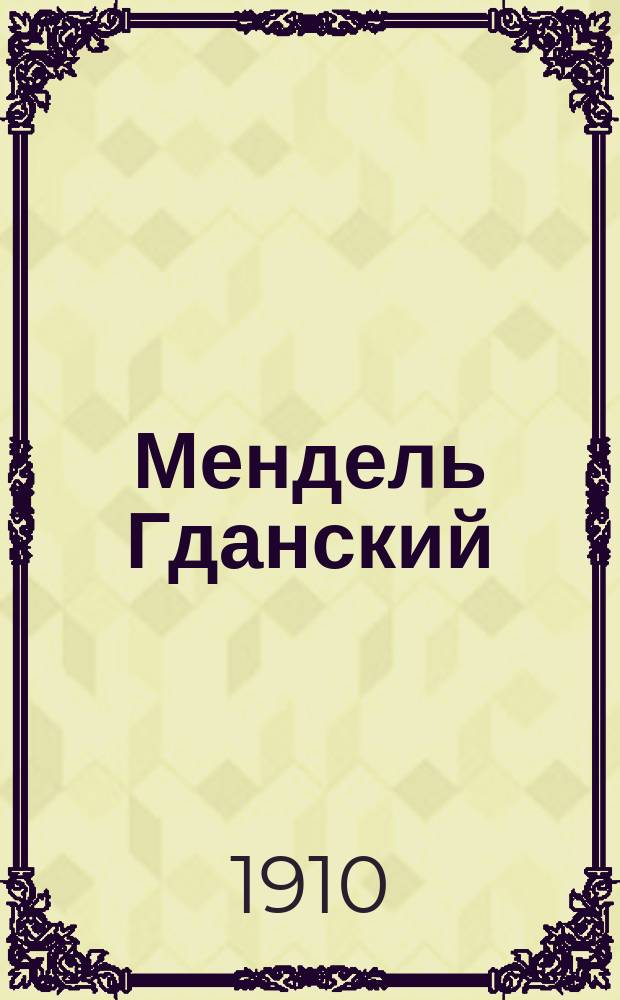 Мендель Гданский

1910